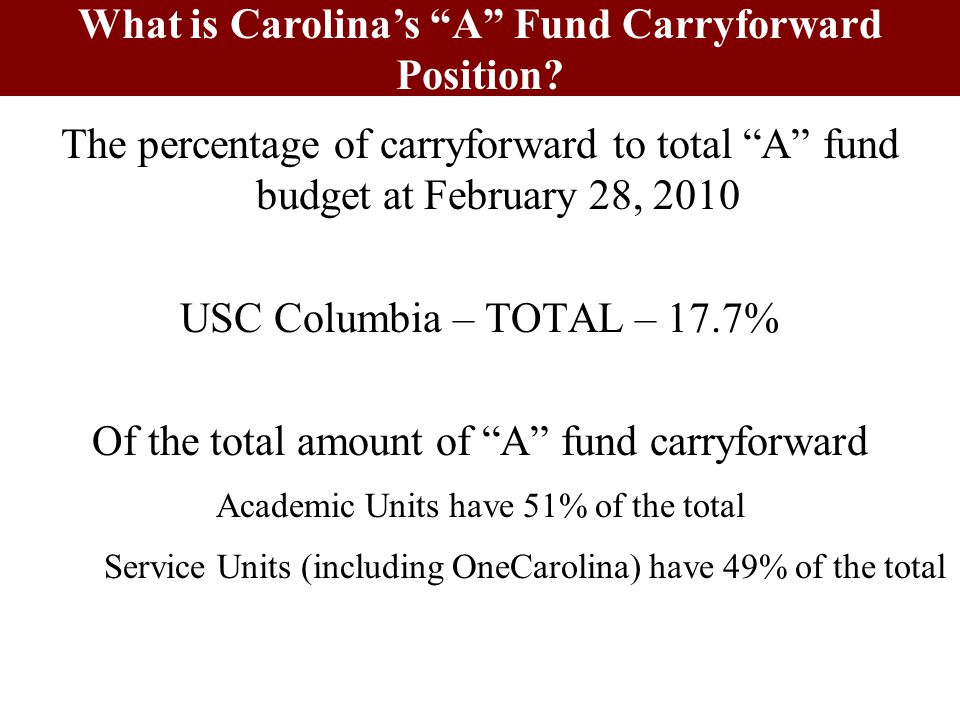 What is Carolina’s “A” Fund Carryforward Position?

The percentage of carryforward to total “A” fund budget at February 28, 2010

USC Columbia – TOTAL – 17.7%

Of the total amount of “A” fund carryforward

Academic Units have 51% of the total

Service Units (including OneCarolina) have 49% of the total